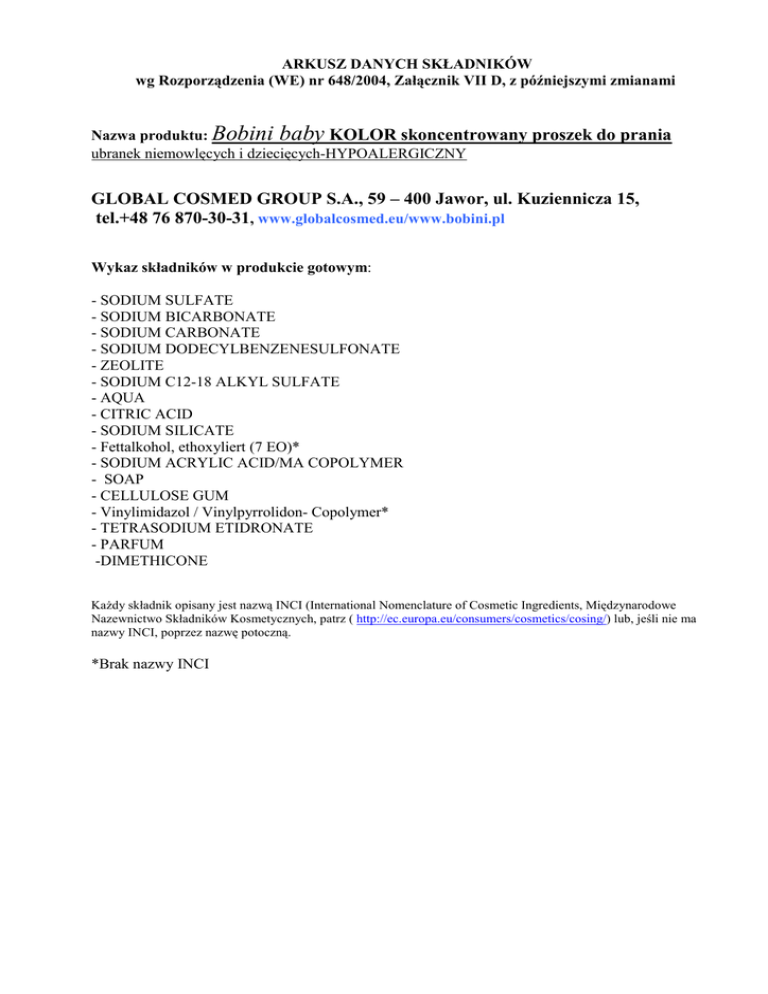 ARKUSZ DANYCH SKŁADNIKÓW
wg Rozporządzenia (WE) nr 648/2004, Załącznik VII D, z późniejszymi zmianami

Nazwa produktu: Bobini baby KOLOR skoncentrowany proszek do prania ubranek niemowlęcych i dziecięcych-HYPOALERGICZNY

GLOBAL COSMED GROUP S.A., 59 – 400 Jawor, ul. Kuziennicza 15, tel.+48 76 870-30-31, www.globalcosmed.eu/www.bobini.pl

Wykaz składników w produkcie gotowym:

- SODIUM SULFATE
- SODIUM BICARBONATE
- SODIUM CARBONATE
- SODIUM DODECYLBENZENESULFONATE
- ZEOLITE
- SODIUM C12-18 ALKYL SULFATE
- AQUA
- CITRIC ACID
- SODIUM SILICATE
- Fettalkohol, ethoxyliert (7 EO)*
- SODIUM ACRYLIC ACID/MA COPOLYMER
- SOAP
- CELLULOSE GUM
- Vinylimidazol / Vinylpyrrolidon- Copolymer*
- TETRASODIUM ETIDRONATE
- PARFUM
-DIMETHICONE

Każdy składnik opisany jest nazwą INCI (International Nomenclature of Cosmetic Ingredients, Międzynarodowe Nazewnictwo Składników Kosmetycznych, patrz ( http://ec.europa.eu/consumers/cosmetics/cosing/) lub, jeśli nie ma nazwy INCI, poprzez nazwę potoczną.

*Brak nazwy INCI